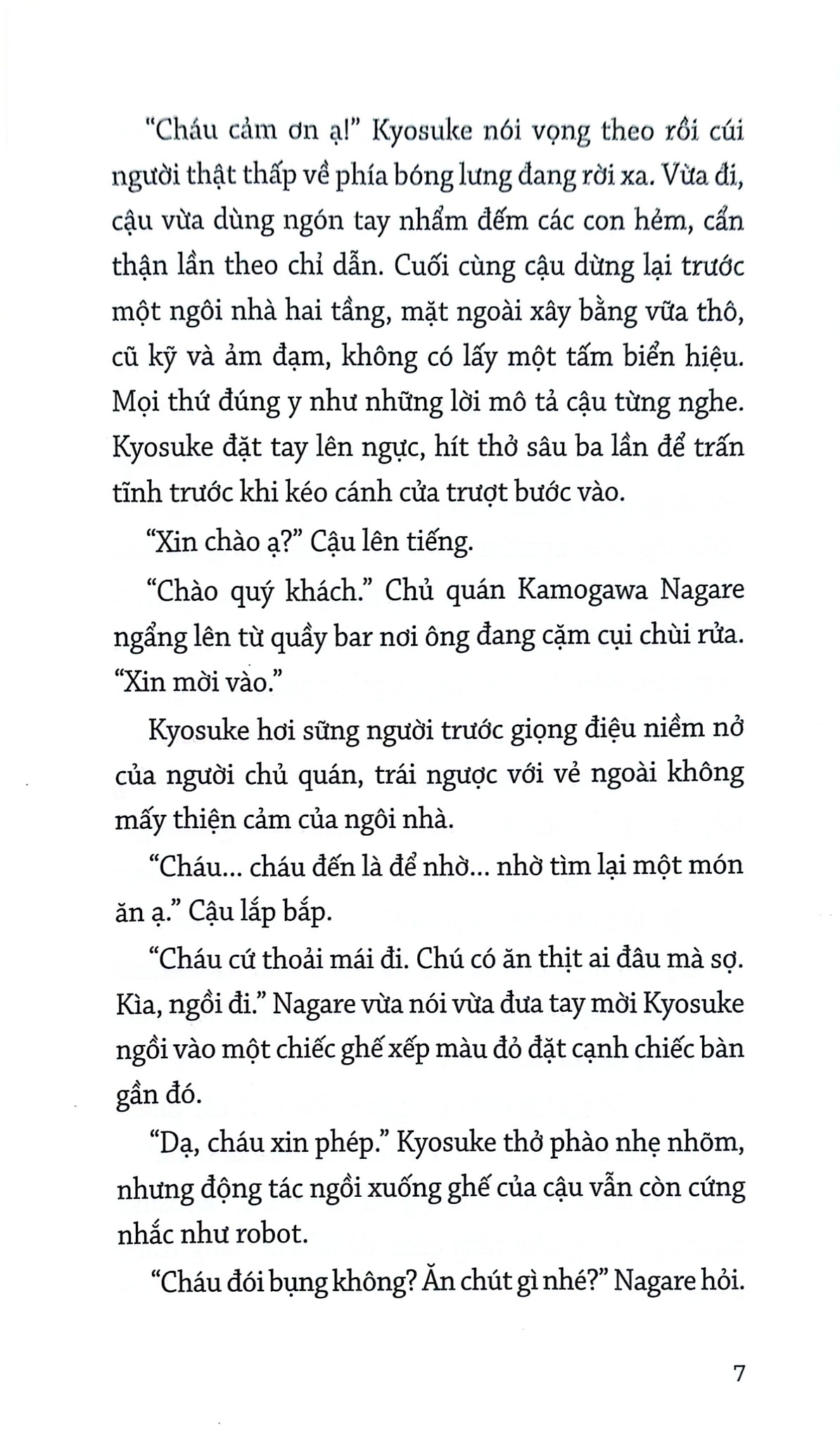 "Cháu cảm ơn ạ!" Kyosuke nói vọng theo rồi cúi người thật thấp về phía bóng lưng đang rời xa. Vừa đi, cậu vừa dùng ngón tay nhẩm đếm các con hẻm, cẩn thận lần theo chỉ dẫn. Cuối cùng cậu dừng lại trước một ngôi nhà hai tầng, mặt ngoài xây bằng vữa thô, cũ kỹ và ảm đạm, không có lấy một tấm biển hiệu. Mọi thứ đúng y như những lời mô tả cậu từng nghe. Kyosuke đặt tay lên ngực, hít thở sâu ba lần để trấn tĩnh trước khi kéo cánh cửa trượt bước vào.

"Xin chào ạ?" Cậu lên tiếng.

"Chào quý khách." Chủ quán Kamogawa Nagare ngẩng lên từ quầy bar nơi ông đang cặm cụi chùi rửa. "Xin mời vào."

Kyosuke hơi sững người trước giọng điệu niềm nở của người chủ quán, trái ngược với vẻ ngoài không mấy thiện cảm của ngôi nhà.

"Cháu... cháu đến là để nhờ... nhờ tìm lại một món ăn ạ." Cậu lắp bắp.

"Cháu cứ thoải mái đi. Chú có ăn thịt ai đâu mà sợ. Kìa, ngồi đi." Nagare vừa nói vừa đưa tay mời Kyosuke ngồi vào một chiếc ghế xếp màu đỏ đặt cạnh chiếc bàn gần đó.

"Dạ, cháu xin phép." Kyosuke thở phào nhẹ nhõm, nhưng động tác ngồi xuống ghế của cậu vẫn còn cứng nhắc như robot.

"Cháu đói bụng không? Ăn chút gì nhé?" Nagare hỏi.

7